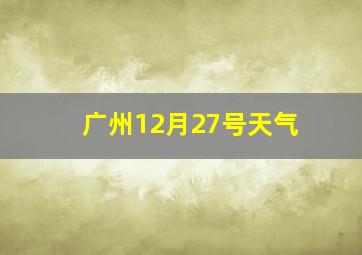 广州12月27号天气